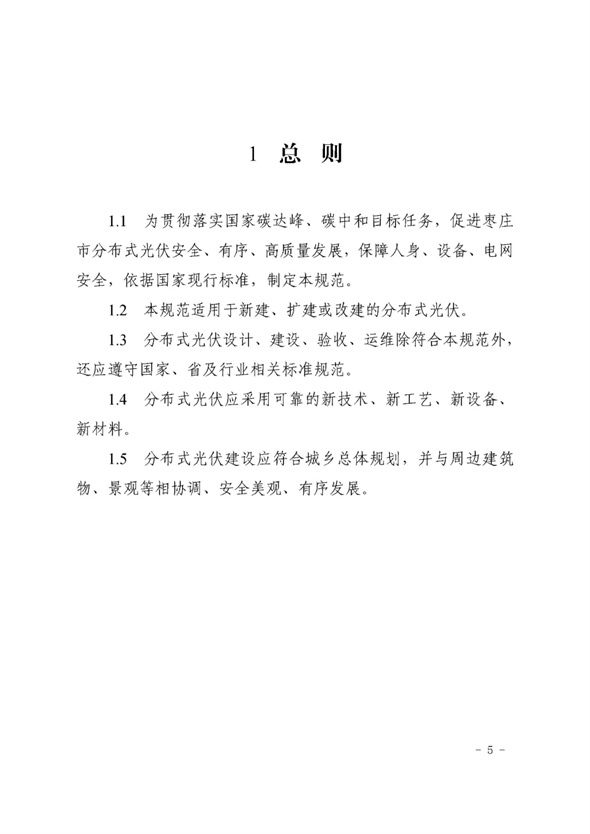 1 总 则

1.1 为贯彻落实国家碳达峰、碳中和目标任务，促进枣庄市分布式光伏安全、有序、高质量发展，保障人身、设备、电网安全，依据国家现行标准，制定本规范。

1.2 本规范适用于新建、扩建或改建的分布式光伏。

1.3 分布式光伏设计、建设、验收、运维除符合本规范外，还应遵守国家、省及行业相关标准规范。

1.4 分布式光伏应采用可靠的新技术、新工艺、新设备、新材料。

1.5 分布式光伏建设应符合城乡总体规划，并与周边建筑物、景观等相协调、安全美观、有序发展。

- 5 -